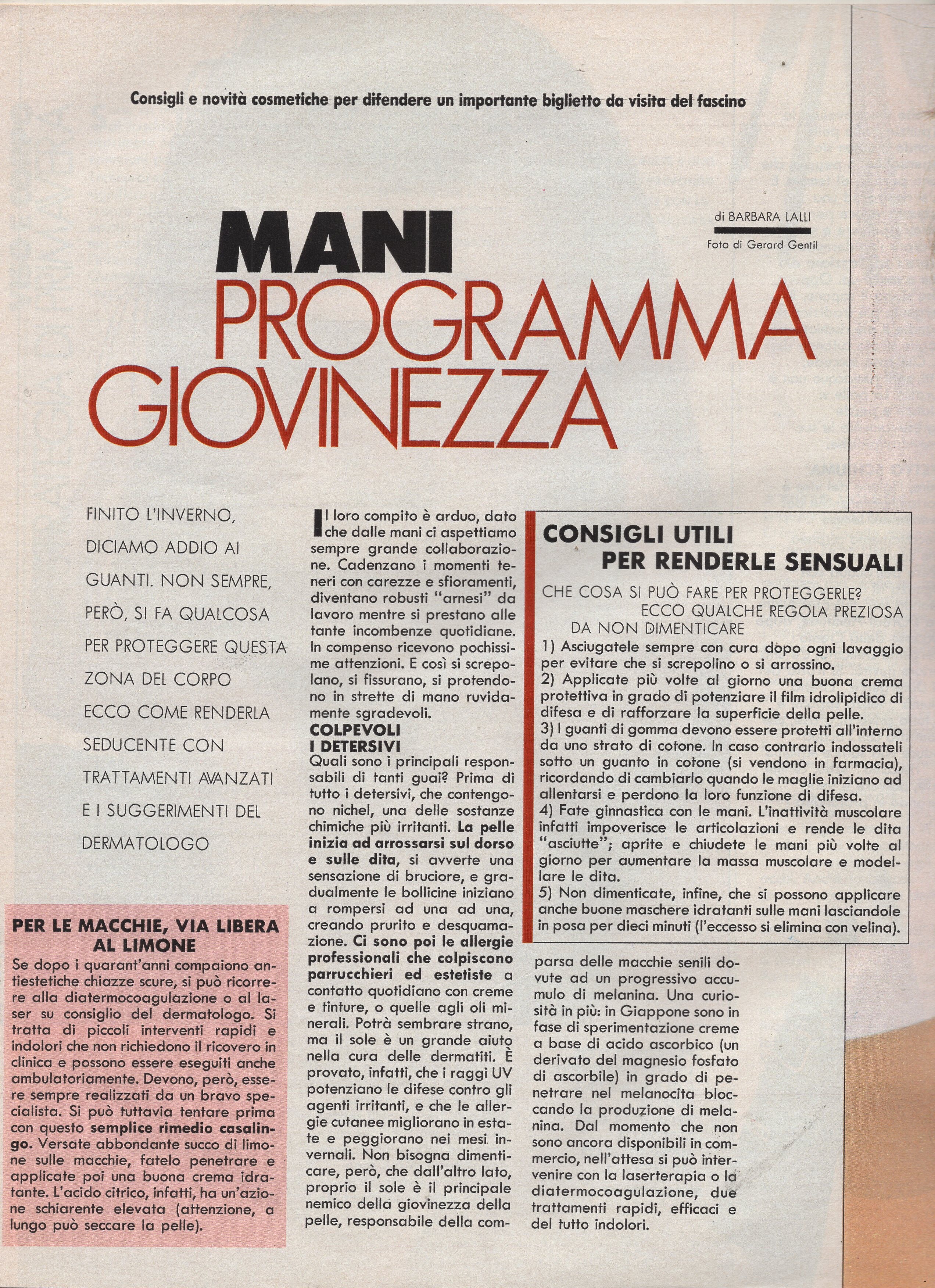 Consigli e novità cosmetiche per difendere un importante biglietto da visita del fascino

di BARBARA LALLI

Foto di Gerard Gentil

MANI
PROGRAMMA GIOVINEZZA

FINITO L'INVERNO, DICIAMO ADDIO AI GUANTI. NON SEMPRE, PERÒ, SI FA QUALCOSA PER PROTEGGERE QUESTA ZONA DEL CORPO ECCO COME RENDERLA SEDUCENTE CON TRATTAMENTI AVANZATI E I SUGGERIMENTI DEL DERMATOLOGO

PER LE MACCHIE, VIA LIBERA AL LIMONE

Se dopo i quarant'anni compaiono antiestetiche chiazze scure, si può ricorrere alla diatermocoagulazione o al laser su consiglio del dermatologo. Si tratta di piccoli interventi rapidi e indolori che non richiedono il ricovero in clinica e possono essere eseguiti anche ambulatoriamente. Devono, però, essere sempre realizzati da un bravo specialista. Si può tuttavia tentare prima con questo semplice rimedio casalingo. Versate abbondante succo di limone sulle macchie, fatelo penetrare e applicate poi una buona crema idratante. L'acido citrico, infatti, ha un'azione schiarente elevata (attenzione, a lungo può seccare la pelle).

Il loro compito è arduo, dato che dalle mani ci aspettiamo sempre grande collaborazione. Cadenzano i momenti teneri con carezze e sfioramenti, diventano robusti "arnesi" da lavoro mentre si prestano alle tante incombenze quotidiane. In compenso ricevono pochissime attenzioni. E così si screpolano, si fissurano, si protendono in strette di mano ruvidamente sgradevoli.

COLPEVOLI I DETERSIVI

Quali sono i principali responsabili di tanti guai? Prima di tutto i detersivi, che contengono nichel, una delle sostanze chimiche più irritanti. La pelle inizia ad arrossarsi sul dorso e sulle dita, si avverte una sensazione di bruciore, e gradualmente le bollicine iniziano a rompersi ad una ad una, creando prurito e desquamazione. Ci sono poi le allergie professionali che colpiscono parrucchieri ed estetiste a contatto quotidiano con creme e tinture, o quelle agli oli minerali. Potrà sembrare strano, ma il sole è un grande aiuto nella cura delle dermatiti. È provato, infatti, che i raggi UV potenziano le difese contro gli agenti irritanti, e che le allergie cutanee migliorano in estate e peggiorano nei mesi invernali. Non bisogna dimenticare, però, che dall'altro lato, proprio il sole è il principale nemico della giovinezza della pelle, responsabile della comparsa delle macchie senili dovute ad un progressivo accumulo di melanina. Una curiosità in più: in Giappone sono in fase di sperimentazione creme a base di acido ascorbico (un derivato del magnesio fosfato di ascorbile) in grado di penetrare nel melanocita bloccando la produzione di melanina. Dal momento che non sono ancora disponibili in commercio, nell'attesa si può intervenire con la laserterapia o la diatermocoagulazione, due trattamenti rapidi, efficaci e del tutto indolori.

CONSIGLI UTILI PER RENDERLE SENSUALI

CHE COSA SI PUÒ FARE PER PROTEGGERLE? ECCO QUALCHE REGOLA PREZIOSA DA NON DIMENTICARE

1) Asciugatele sempre con cura dopo ogni lavaggio per evitare che si screpolino o si arrossino.
2) Applicate più volte al giorno una buona crema protettiva in grado di potenziare il film idrolipidico di difesa e di rafforzare la superficie della pelle.
3) I guanti di gomma devono essere protetti all'interno da uno strato di cotone. In caso contrario indossateli sotto un guanto in cotone (si vendono in farmacia), ricordando di cambiarlo quando le maglie iniziano ad allentarsi e perdono la loro funzione di difesa.
4) Fate ginnastica con le mani. L'inattività muscolare infatti impoverisce le articolazioni e rende le dita "asciutte"; aprite e chiudete le mani più volte al giorno per aumentare la massa muscolare e modellare le dita.
5) Non dimenticate, infine, che si possono applicare anche buone maschere idratanti sulle mani lasciandole in posa per dieci minuti (l'eccesso si elimina con velina).